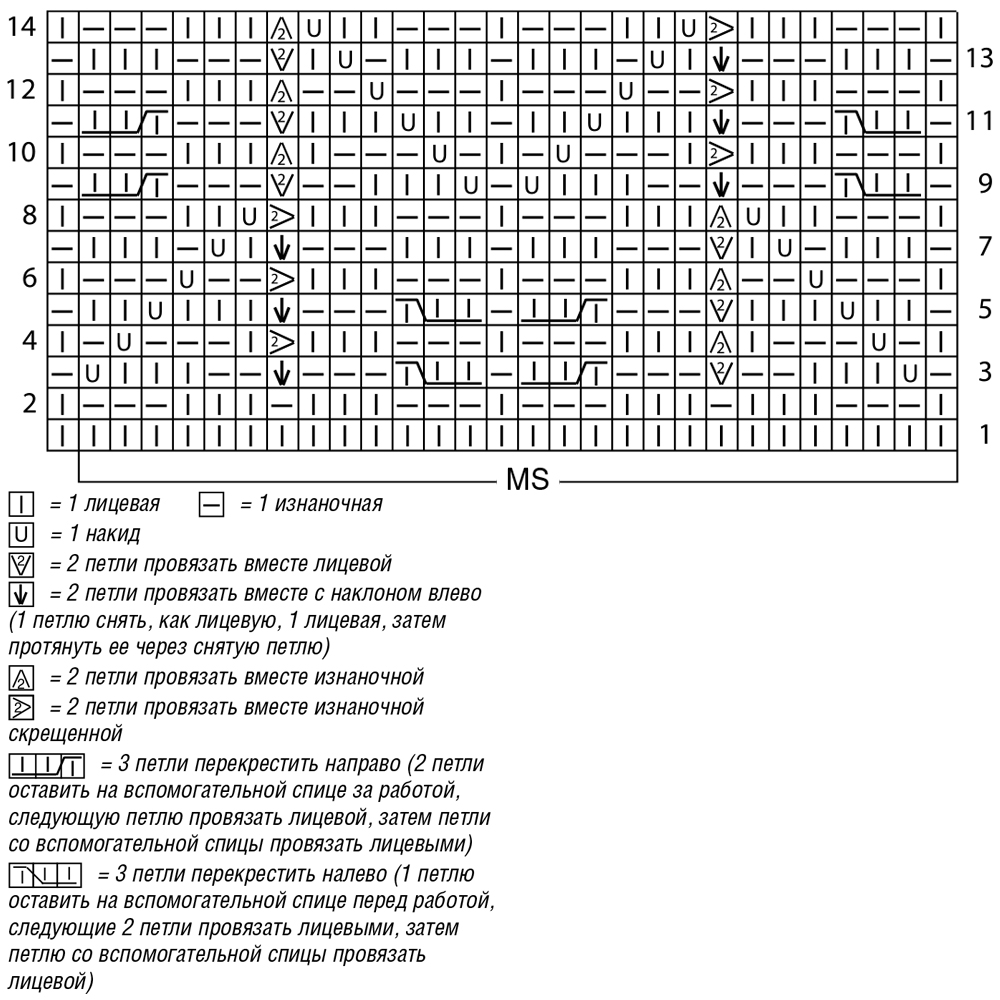 14
13
12
11
10
9
8
7
6
5
4
3
2
1

MS

= 1 лицевая = 1 изнаночная
= 1 накид
= 2 петли провязать вместе лицевой
= 2 петли провязать вместе с наклоном влево (1 петлю снять, как лицевую, 1 лицевая, затем протянуть ее через снятую петлю)
= 2 петли провязать вместе изнаночной
= 2 петли провязать вместе изнаночной скрещенной
= 3 петли перекрестить направо (2 петли оставить на вспомогательной спице за работой, следующую петлю провязать лицевой, затем петли со вспомогательной спицы провязать лицевыми)
= 3 петли перекрестить налево (1 петлю оставить на вспомогательной спице перед работой, следующие 2 петли провязать лицевыми, затем петлю со вспомогательной спицы провязать лицевой)